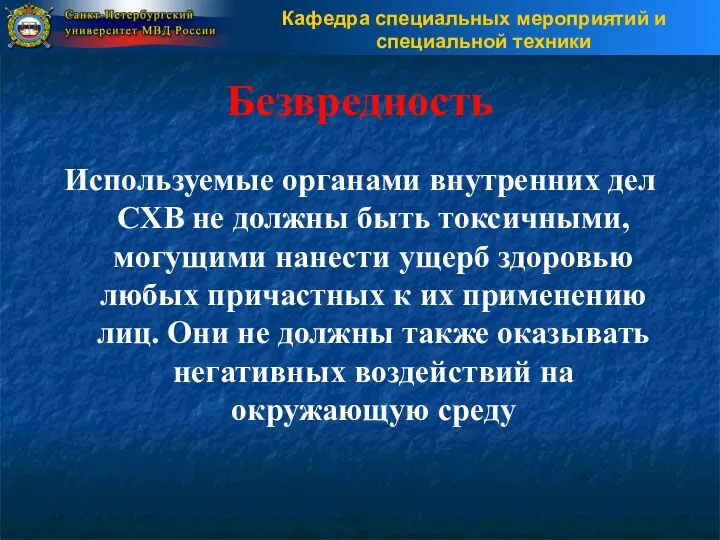 Санкт-Петербургский университет МВД России

Кафедра специальных мероприятий и специальной техники

Безвредность

Используемые органами внутренних дел СХВ не должны быть токсичными, могущими нанести ущерб здоровью любых причастных к их применению лиц. Они не должны также оказывать негативных воздействий на окружающую среду